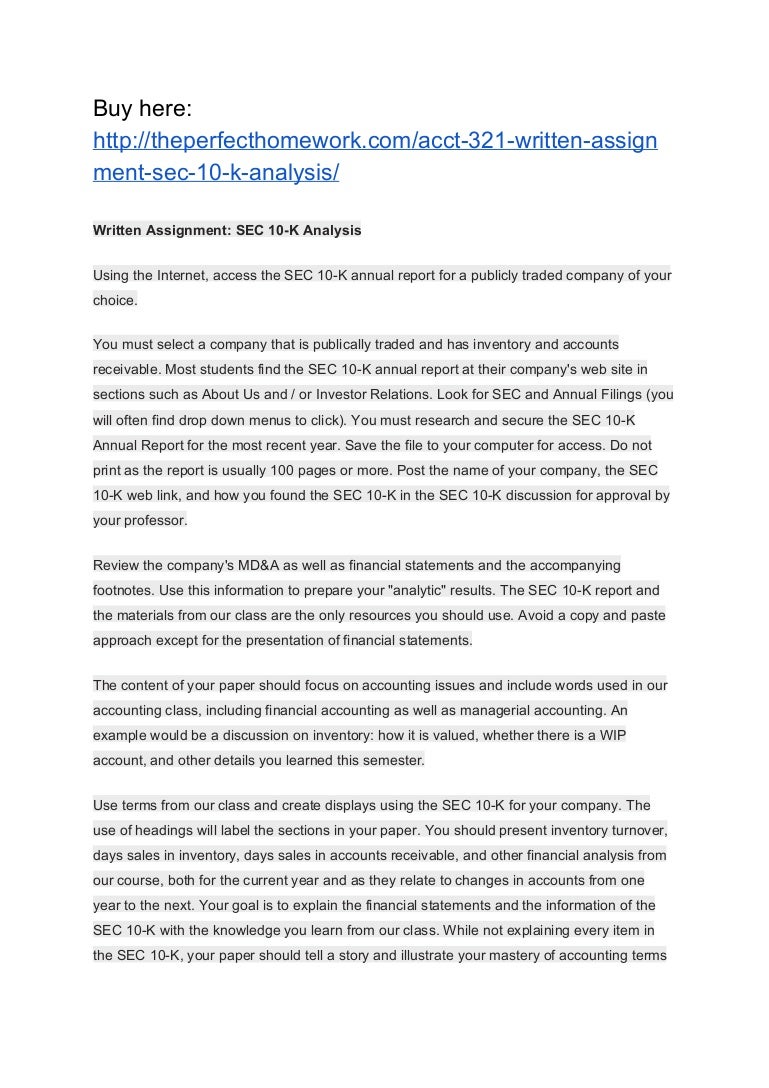 Buy here:
http://theperfecthomework.com/acct-321-written-assignment-sec-10-k-analysis/

Written Assignment: SEC 10-K Analysis

Using the Internet, access the SEC 10-K annual report for a publicly traded company of your choice.

You must select a company that is publically traded and has inventory and accounts receivable. Most students find the SEC 10-K annual report at their company's web site in sections such as About Us and / or Investor Relations. Look for SEC and Annual Filings (you will often find drop down menus to click). You must research and secure the SEC 10-K Annual Report for the most recent year. Save the file to your computer for access. Do not print as the report is usually 100 pages or more. Post the name of your company, the SEC 10-K web link, and how you found the SEC 10-K in the SEC 10-K discussion for approval by your professor.

Review the company's MD&A as well as financial statements and the accompanying footnotes. Use this information to prepare your "analytic" results. The SEC 10-K report and the materials from our class are the only resources you should use. Avoid a copy and paste approach except for the presentation of financial statements.

The content of your paper should focus on accounting issues and include words used in our accounting class, including financial accounting as well as managerial accounting. An example would be a discussion on inventory: how it is valued, whether there is a WIP account, and other details you learned this semester.

Use terms from our class and create displays using the SEC 10-K for your company. The use of headings will label the sections in your paper. You should present inventory turnover, days sales in inventory, days sales in accounts receivable, and other financial analysis from our course, both for the current year and as they relate to changes in accounts from one year to the next. Your goal is to explain the financial statements and the information of the SEC 10-K with the knowledge you learn from our class. While not explaining every item in the SEC 10-K, your paper should tell a story and illustrate your mastery of accounting terms